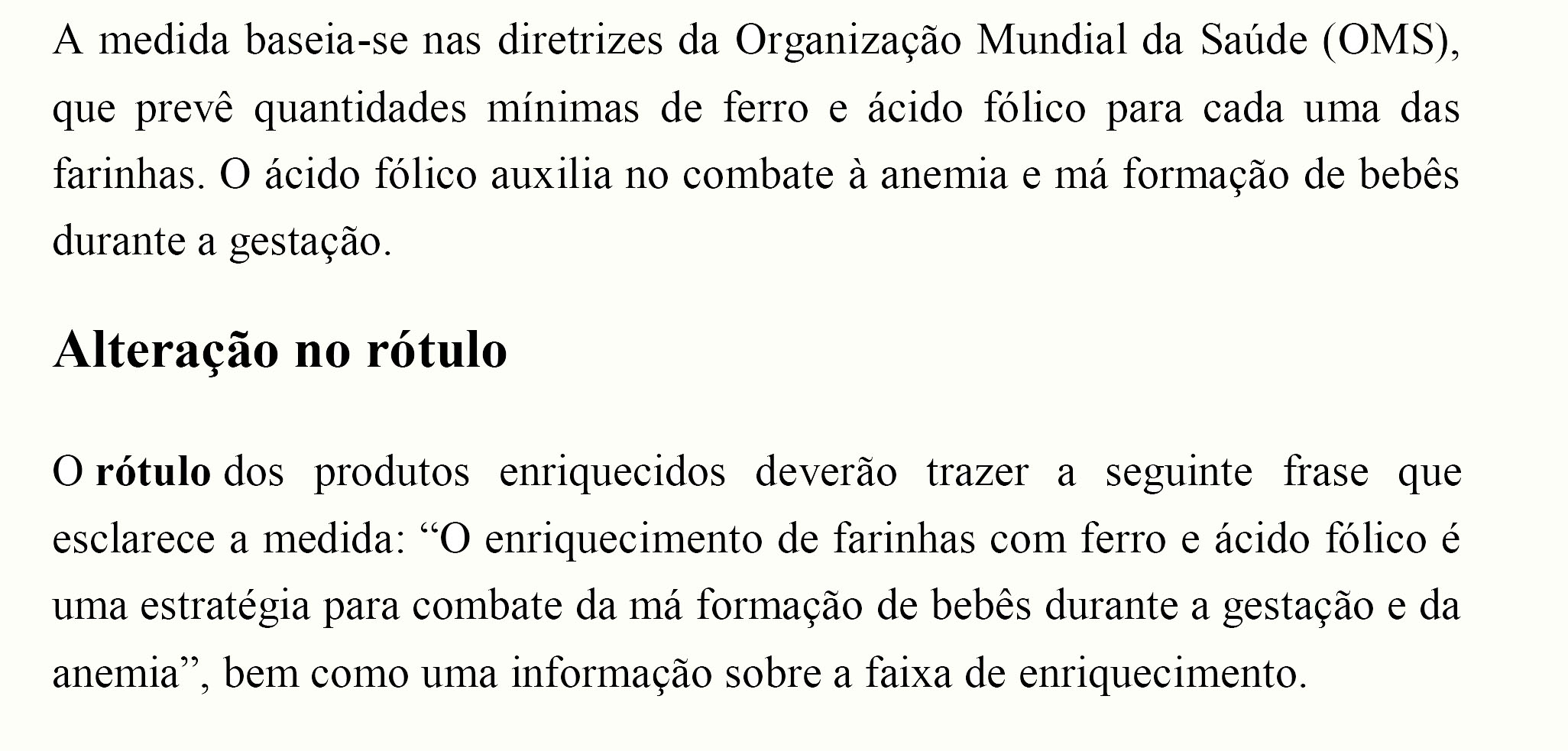 A medida baseia-se nas diretrizes da Organização Mundial da Saúde (OMS), que prevê quantidades mínimas de ferro e ácido fólico para cada uma das farinhas. O ácido fólico auxilia no combate à anemia e má formação de bebês durante a gestação.

Alteração no rótulo

O rótulo dos produtos enriquecidos deverão trazer a seguinte frase que esclarece a medida: “O enriquecimento de farinhas com ferro e ácido fólico é uma estratégia para combate da má formação de bebês durante a gestação e da anemia”, bem como uma informação sobre a faixa de enriquecimento.